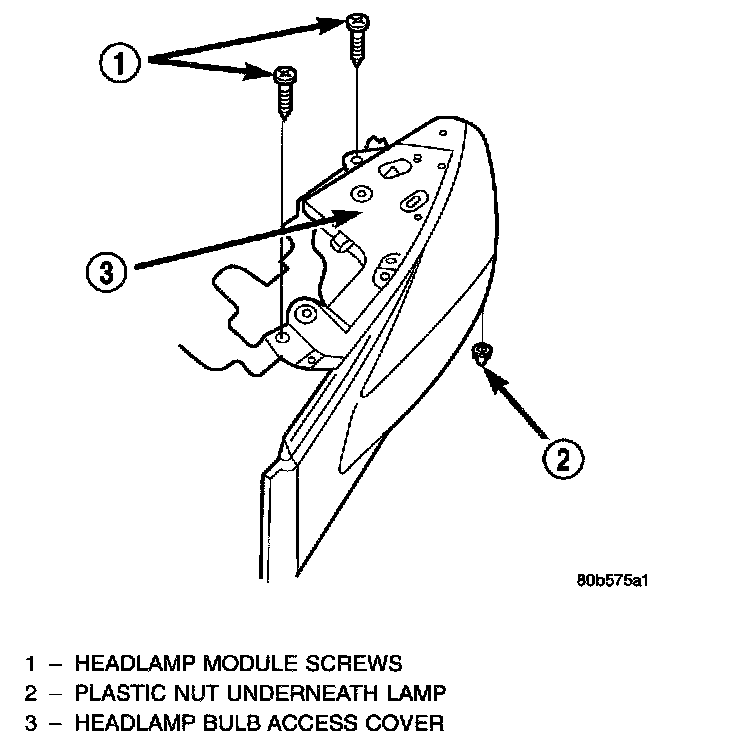 1

3

2

80b575a1

1 – HEADLAMP MODULE SCREWS
2 – PLASTIC NUT UNDERNEATH LAMP
3 – HEADLAMP BULB ACCESS COVER